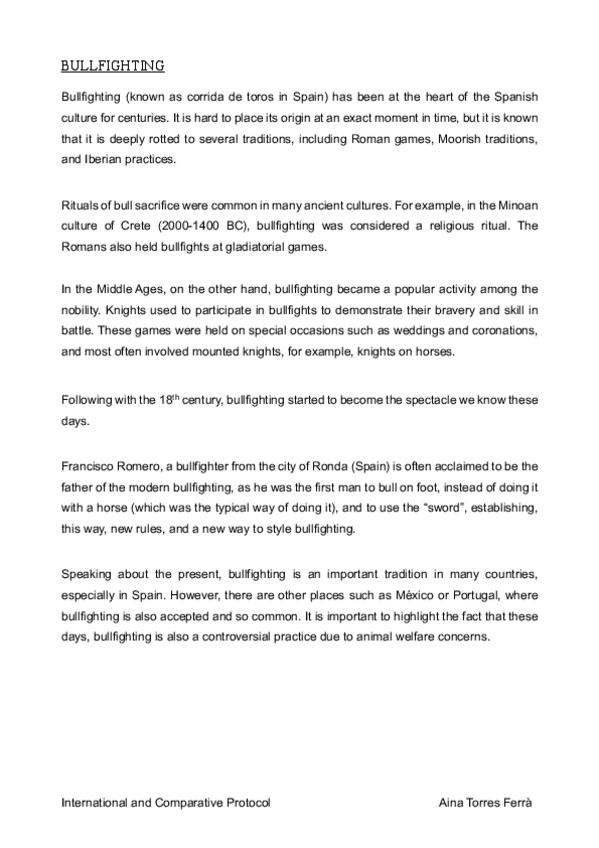 BULLFIGHTING

Bullfighting (known as corrida de toros in Spain) has been at the heart of the Spanish culture for centuries. It is hard to place its origin at an exact moment in time, but it is known that it is deeply rotted to several traditions, including Roman games, Moorish traditions, and Iberian practices.

Rituals of bull sacrifice were common in many ancient cultures. For example, in the Minoan culture of Crete (2000-1400 BC), bullfighting was considered a religious ritual. The Romans also held bullfights at gladiatorial games.

In the Middle Ages, on the other hand, bullfighting became a popular activity among the nobility. Knights used to participate in bullfights to demonstrate their bravery and skill in battle. These games were held on special occasions such as weddings and coronations, and most often involved mounted knights, for example, knights on horses.

Following with the 18$^{th}$ century, bullfighting started to become the spectacle we know these days.

Francisco Romero, a bullfighter from the city of Ronda (Spain) is often acclaimed to be the father of the modern bullfighting, as he was the first man to bull on foot, instead of doing it with a horse (which was the typical way of doing it), and to use the “sword”, establishing, this way, new rules, and a new way to style bullfighting.

Speaking about the present, bullfighting is an important tradition in many countries, especially in Spain. However, there are other places such as México or Portugal, where bullfighting is also accepted and so common. It is important to highlight the fact that these days, bullfighting is also a controversial practice due to animal welfare concerns.

International and Comparative Protocol

Aina Torres Ferrà